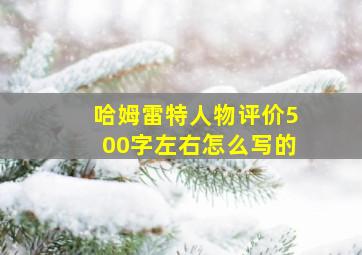 哈姆雷特人物评价500字左右怎么写的